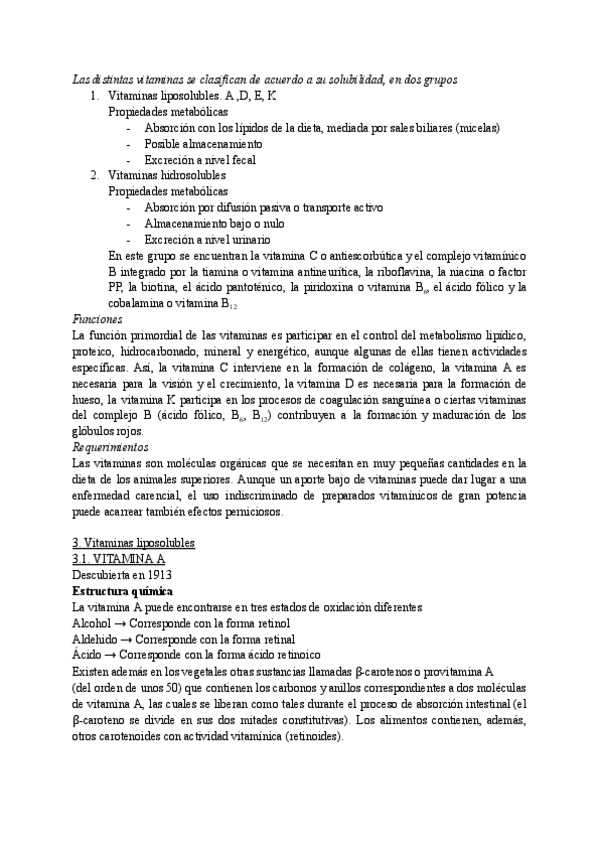 Las distintas vitaminas se clasifican de acuerdo a su solubilidad, en dos grupos

1. Vitaminas liposolubles. A ,D, E, K
Propiedades metabólicas
- Absorción con los lípidos de la dieta, mediada por sales biliares (micelas)
- Posible almacenamiento
- Excreción a nivel fecal

2. Vitaminas hidrosolubles
Propiedades metabólicas
- Absorción por difusión pasiva o transporte activo
- Almacenamiento bajo o nulo
- Excreción a nivel urinario

En este grupo se encuentran la vitamina C o antiescorbútica y el complejo vitamínico B integrado por la tiamina o vitamina antineurítica, la riboflavina, la niacina o factor PP, la biotina, el ácido pantoténico, la piridoxina o vitamina $B_6$, el ácido fólico y la cobalamina o vitamina $B_{12}$

Funciones

La función primordial de las vitaminas es participar en el control del metabolismo lipídico, proteico, hidrocarbonado, mineral y energético, aunque algunas de ellas tienen actividades específicas. Así, la vitamina C interviene en la formación de colágeno, la vitamina A es necesaria para la visión y el crecimiento, la vitamina D es necesaria para la formación de hueso, la vitamina K participa en los procesos de coagulación sanguínea o ciertas vitaminas del complejo B (ácido fólico, $B_6$, $B_{12}$) contribuyen a la formación y maduración de los glóbulos rojos.

Requerimientos

Las vitaminas son moléculas orgánicas que se necesitan en muy pequeñas cantidades en la dieta de los animales superiores. Aunque un aporte bajo de vitaminas puede dar lugar a una enfermedad carencial, el uso indiscriminado de preparados vitamínicos de gran potencia puede acarrear también efectos perniciosos.

3. Vitaminas liposolubles
3.1. VITAMINA A
Descubierta en 1913
Estructura química
La vitamina A puede encontrarse en tres estados de oxidación diferentes
Alcohol → Corresponde con la forma retinol
Aldehído → Corresponde con la forma retinal
Ácido → Corresponde con la forma ácido retinoico
Existen además en los vegetales otras sustancias llamadas β-carotenos o provitamina A (del orden de unos 50) que contienen los carbonos y anillos correspondientes a dos moléculas de vitamina A, las cuales se liberan como tales durante el proceso de absorción intestinal (el β-caroteno se divide en sus dos mitades constitutivas). Los alimentos contienen, además, otros carotenoides con actividad vitamínica (retinoides).